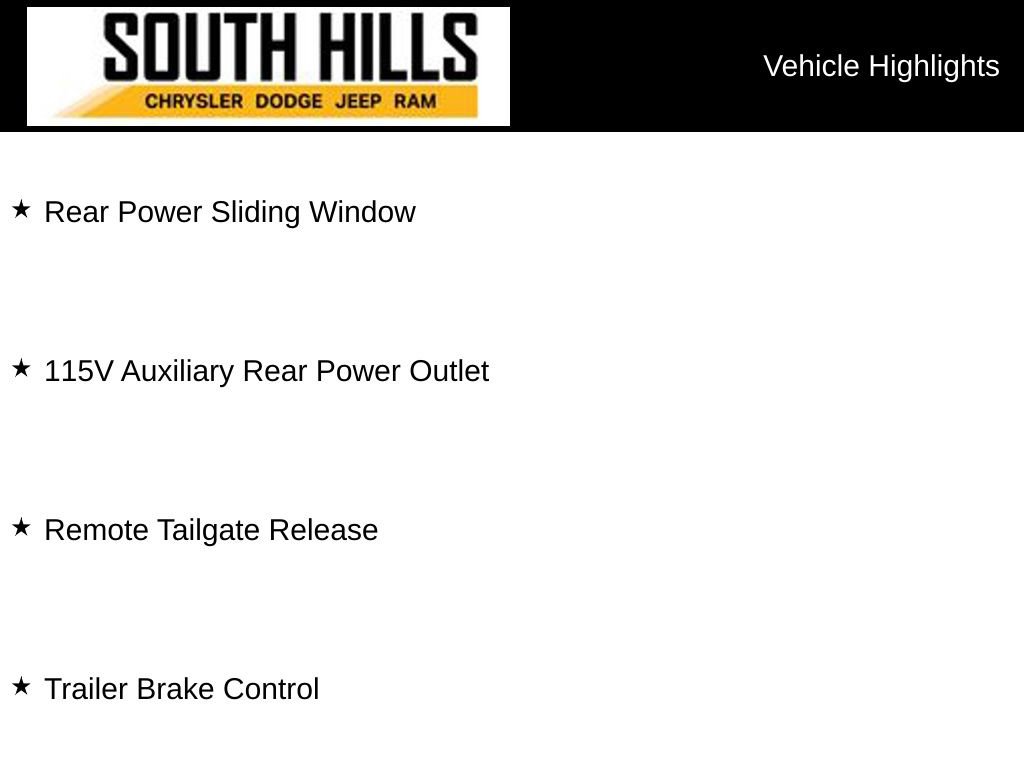 SOUTH HILLS
CHRYSLER DODGE JEEP RAM

Vehicle Highlights

★ Rear Power Sliding Window

★ 115V Auxiliary Rear Power Outlet

★ Remote Tailgate Release

★ Trailer Brake Control